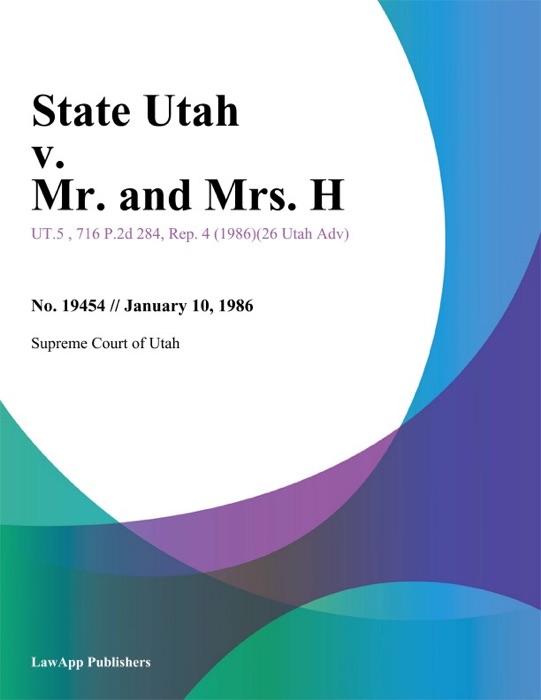 State Utah
v.
Mr. and Mrs. H

UT.5 , 716 P.2d 284, Rep. 4 (1986)(26 Utah Adv)

No. 19454 // January 10, 1986

Supreme Court of Utah

LawApp Publishers